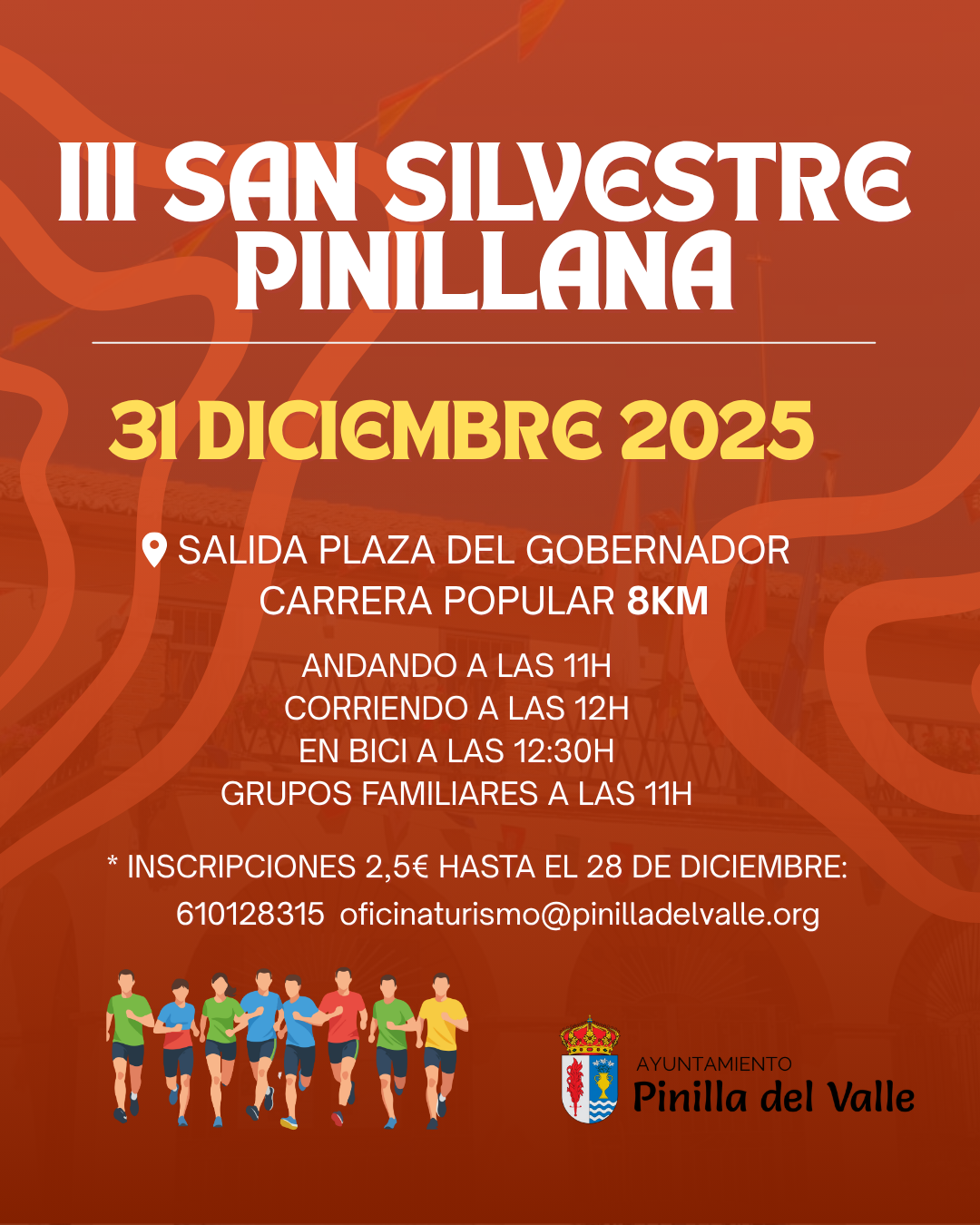 III SAN SILVESTRE PINILLANA

31 DICIEMBRE 2025

SALIDA PLAZA DEL GOBERNADOR
CARRERA POPULAR 8KM

ANDANDO A LAS 11H
CORRIENDO A LAS 12H
EN BICI A LAS 12:30H
GRUPOS FAMILIARES A LAS 11H

* INSCRIPCIONES 2,5€ HASTA EL 28 DE DICIEMBRE:
610128315 oficinaturismo@pinilladelvalle.org

AYUNTAMIENTO
Pinilla del Valle